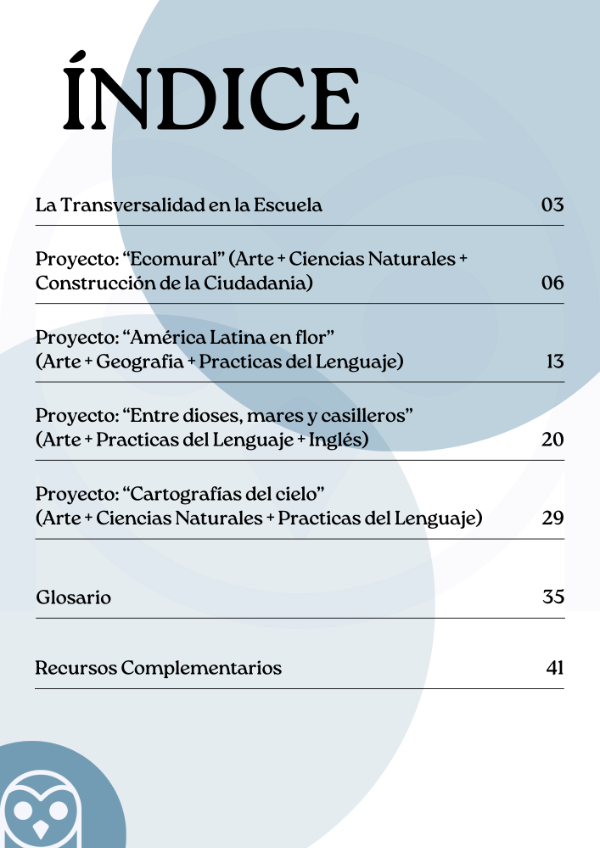 ÍNDICE

La Transversalidad en la Escuela 03

Proyecto: "Ecomural" (Arte + Ciencias Naturales + Construcción de la Ciudadania) 06

Proyecto: "América Latina en flor" (Arte + Geografia + Practicas del Lenguaje) 13

Proyecto: "Entre dioses, mares y casilleros" (Arte + Practicas del Lenguaje + Inglés) 20

Proyecto: "Cartografías del cielo" (Arte + Ciencias Naturales + Practicas del Lenguaje) 29

Glosario 35

Recursos Complementarios 41